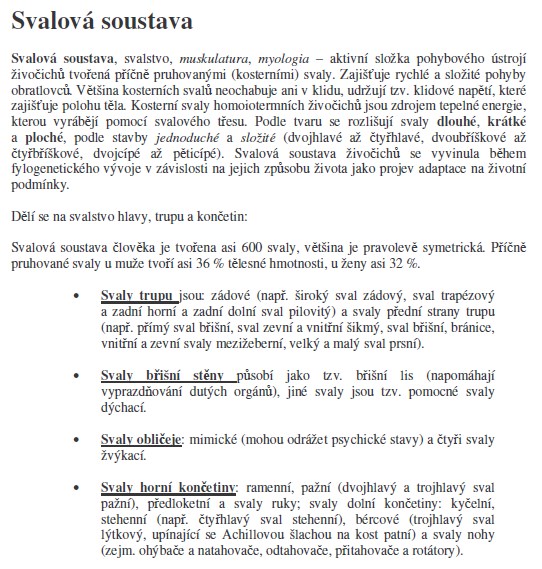 Svalová soustava

Svalová soustava, svalstvo, muskulatura, myologia – aktivní složka pohybového ústrojí živočichů tvořená příčně pruhovanými (kosterními) svaly. Zajišťuje rychlé a složité pohyby obratlovců. Většina kosterních svalů neochabuje ani v klidu, udržují tzv. klidové napětí, které zajišťuje polohu těla. Kosterní svaly homoiotermních živočichů jsou zdrojem tepelné energie, kterou vyrábějí pomocí svalového třesu. Podle tvaru se rozlišují svaly dlouhé, krátké a ploché, podle stavby jednoduché a složité (dvojhlavé až čtyřhlavé, dvoubříškové až čtyřbříškové, dvojcípé až pěticípé). Svalová soustava živočichů se vyvinula během fylogenetického vývoje v závislosti na jejich způsobu života jako projev adaptace na životní podmínky.

Dělí se na svalstvo hlavy, trupu a končetin:

Svalová soustava člověka je tvořena asi 600 svaly, většina je pravolevě symetrická. Příčně pruhované svaly u muže tvoří asi 36 % tělesné hmotnosti, u ženy asi 32 %.

• Svaly trupu jsou: zádové (např. široký sval zádový, sval trapézový a zadní horní a zadní dolní sval pilovitý) a svaly přední strany trupu (např. přímý sval břišní, sval zevní a vnitřní šikmý, sval břišní, bránice, vnitřní a zevní svaly mezižeberní, velký a malý sval prsní).

• Svaly břišní stěny působí jako tzv. břišní lis (napomáhají vyprazdňování dutých orgánů), jiné svaly jsou tzv. pomocné svaly dýchací.

• Svaly obličeje: mimické (mohou odrážet psychické stavy) a čtyři svaly žvýkací.

• Svaly horní končetiny: ramenní, pažní (dvojhlavý a trojhlavý sval pažní), předloketní a svaly ruky; svaly dolní končetiny: kyčelní, stehenní (např. čtyřhlavý sval stehenní), bércové (trojhlavý sval lýtkový, upínající se Achillovou šlachou na kost patní) a svaly nohy (zejm. ohýbače a natahovače, odtahovače, přitahovače a rotátory).